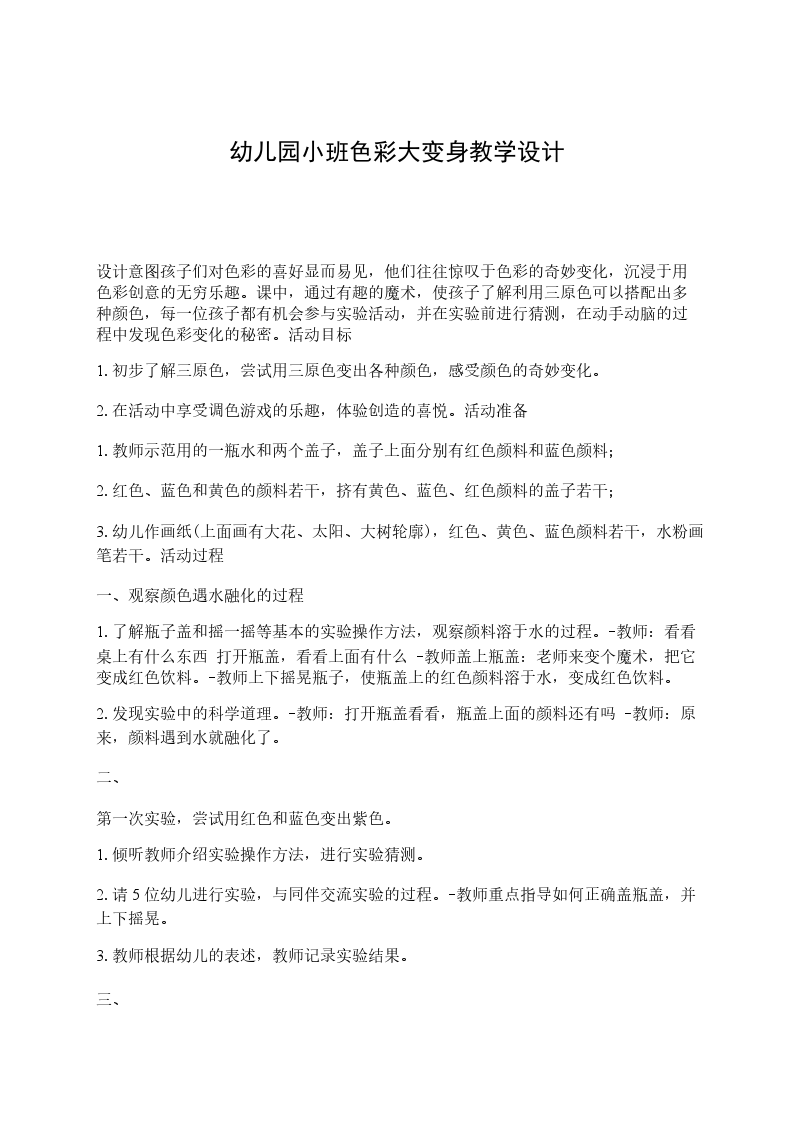 幼儿园小班色彩大变身教学设计

设计意图孩子们对色彩的喜好显而易见，他们往往惊叹于色彩的奇妙变化，沉浸于用色彩创意的无穷乐趣。课中，通过有趣的魔术，使孩子了解利用三原色可以搭配出多种颜色，每一位孩子都有机会参与实验活动，并在实验前进行猜测，在动手动脑的过程中发现色彩变化的秘密。活动目标

1. 初步了解三原色，尝试用三原色变出各种颜色，感受颜色的奇妙变化。

2. 在活动中享受调色游戏的乐趣，体验创造的喜悦。活动准备

1. 教师示范用的一瓶水和两个盖子，盖子上面分别有红色颜料和蓝色颜料；

2. 红色、蓝色和黄色的颜料若干，挤有黄色、蓝色、红色颜料的盖子若干；

3. 幼儿作画纸(上面画有大花、太阳、大树轮廓)，红色、黄色、蓝色颜料若干，水粉画笔若干。活动过程

一、观察颜色遇水融化的过程

1. 了解瓶子盖和摇一摇等基本的实验操作方法，观察颜料溶于水的过程。-教师：看看桌上有什么东西 打开瓶盖，看看上面有什么 -教师盖上瓶盖：老师来变个魔术，把它变成红色饮料。-教师上下摇晃瓶子，使瓶盖上的红色颜料溶于水，变成红色饮料。

2. 发现实验中的科学道理。-教师：打开瓶盖看看，瓶盖上面的颜料还有吗 -教师：原来，颜料遇到水就融化了。

二、

第一次实验，尝试用红色和蓝色变出紫色。

1. 倾听教师介绍实验操作方法，进行实验猜测。

2. 请 5 位幼儿进行实验，与同伴交流实验的过程。-教师重点指导如何正确盖瓶盖，并上下摇晃。

3. 教师根据幼儿的表述，教师记录实验结果。

三、